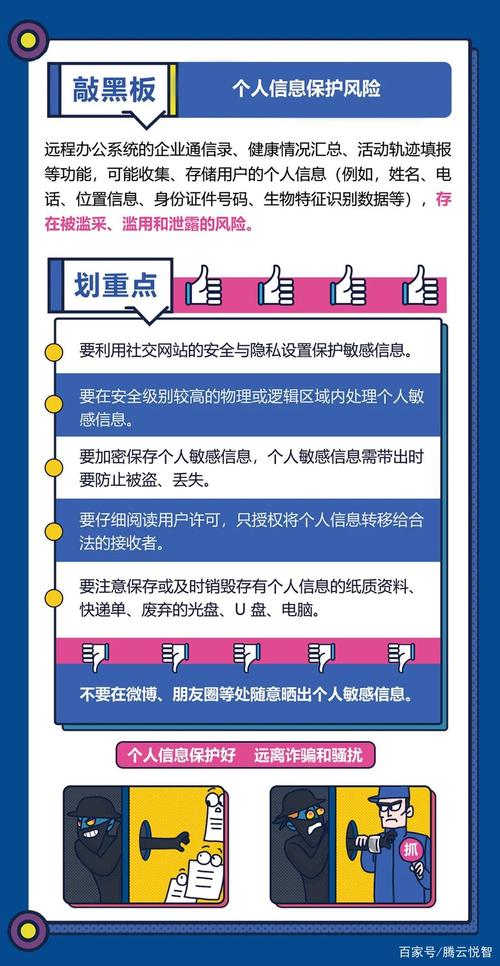 敲黑板

个人信息保护风险

远程办公系统的企业通信录、健康情况汇总、活动轨迹填报等功能，可能收集、存储用户的个人信息（例如，姓名、电话、位置信息、身份证件号码、生物特征识别数据等），存在被滥采、滥用和泄露的风险。

划重点

要利用社交网站的安全与隐私设置保护敏感信息。

要在安全级别较高的物理或逻辑区域内处理个人敏感信息。

要加密保存个人敏感信息，个人敏感信息需带出时要防止被盗、丢失。

要仔细阅读用户许可，只授权将个人信息转移给合法的接收者。

要注意保存或及时销毁存有个人信息的纸质资料、快递单、废弃的光盘、U 盘、电脑。

不要在微博、朋友圈等处随意晒出个人敏感信息。

个人信息保护好　远离诈骗和骚扰

抓

百家号/腾云悦智